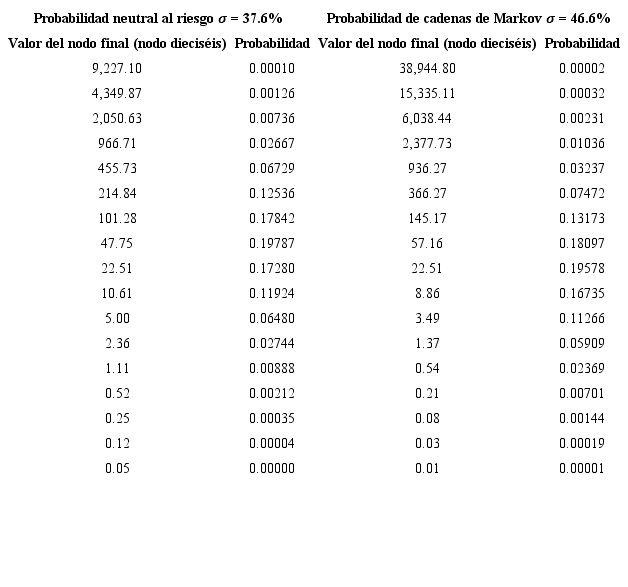 | Probabilidad neutral al riesgo $\sigma$ = 37.6% | | Probabilidad de cadenas de Markov $\sigma$ = 46.6% | |
|---|---|---|---|
| Valor del nodo final (nodo dieciséis) | Probabilidad | Valor del nodo final (nodo dieciséis) | Probabilidad |
| 9,227.10 | 0.00010 | 38,944.80 | 0.00002 |
| 4,349.87 | 0.00126 | 15,335.11 | 0.00032 |
| 2,050.63 | 0.00736 | 6,038.44 | 0.00231 |
| 966.71 | 0.02667 | 2,377.73 | 0.01036 |
| 455.73 | 0.06729 | 936.27 | 0.03237 |
| 214.84 | 0.12536 | 366.27 | 0.07472 |
| 101.28 | 0.17842 | 145.17 | 0.13173 |
| 47.75 | 0.19787 | 57.16 | 0.18097 |
| 22.51 | 0.17280 | 22.51 | 0.19578 |
| 10.61 | 0.11924 | 8.86 | 0.16735 |
| 5.00 | 0.06480 | 3.49 | 0.11266 |
| 2.36 | 0.02744 | 1.37 | 0.05909 |
| 1.11 | 0.00888 | 0.54 | 0.02369 |
| 0.52 | 0.00212 | 0.21 | 0.00701 |
| 0.25 | 0.00035 | 0.08 | 0.00144 |
| 0.12 | 0.00004 | 0.03 | 0.00019 |
| 0.05 | 0.00000 | 0.01 | 0.00001 |